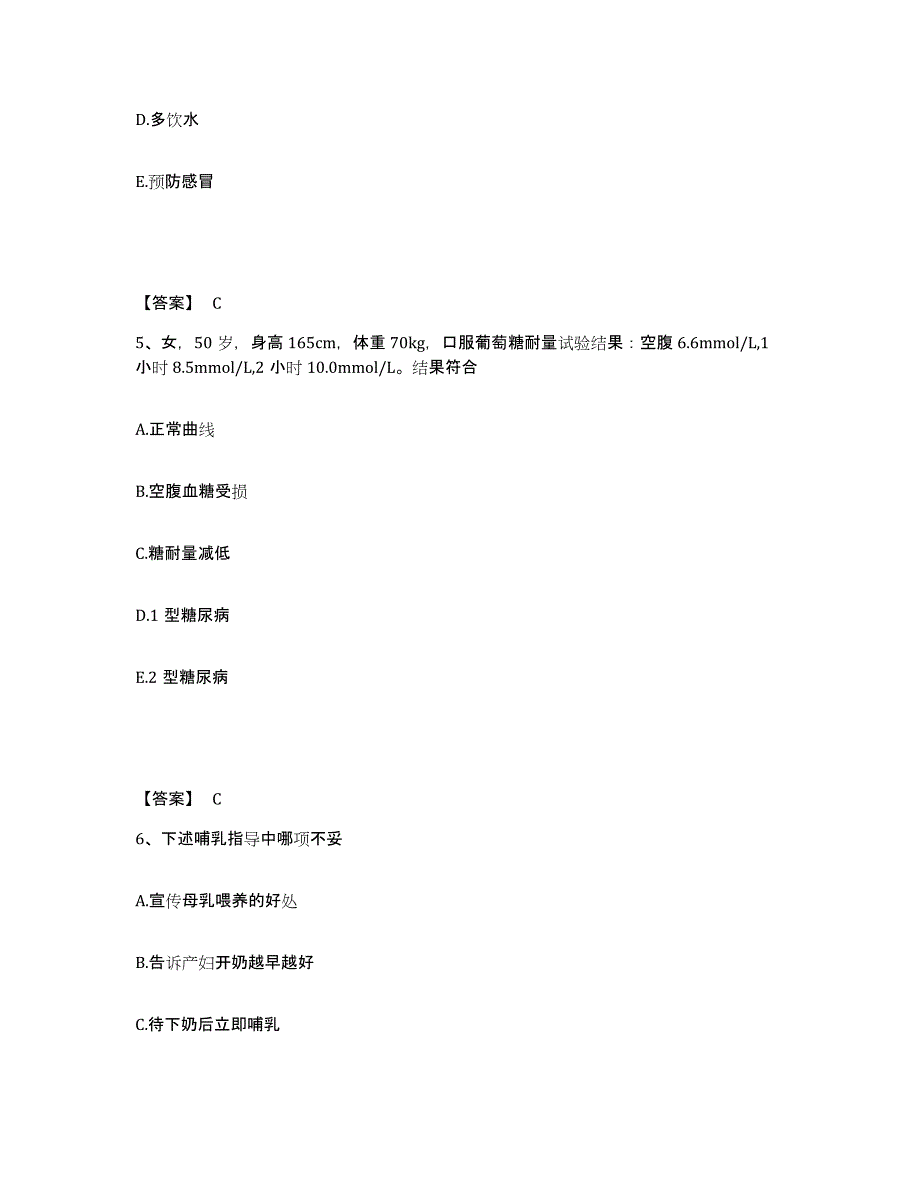 D.多饮水

E.预防感冒

【答案】 C

5、女，50 岁，身高 165cm，体重 70kg，口服葡萄糖耐量试验结果：空腹 6.6mmol/L,1 小时 8.5mmol/L,2 小时 10.0mmol/L。结果符合

A.正常曲线

B.空腹血糖受损

C.糖耐量减低

D.1 型糖尿病

E.2 型糖尿病

【答案】 C

6、下述哺乳指导中哪项不妥

A.宣传母乳喂养的好处

B.告诉产妇开奶越早越好

C.待下奶后立即哺乳